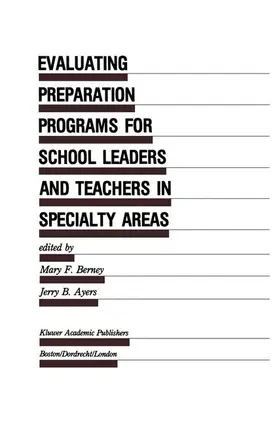 EVALUATING PREPARATION PROGRAMS FOR SCHOOL LEADERS AND TEACHERS IN SPECIALTY AREAS

edited by

Mary F. Berney

Jerry B. Ayers

Kluwer Academic Publishers

Boston/Dordrecht/London